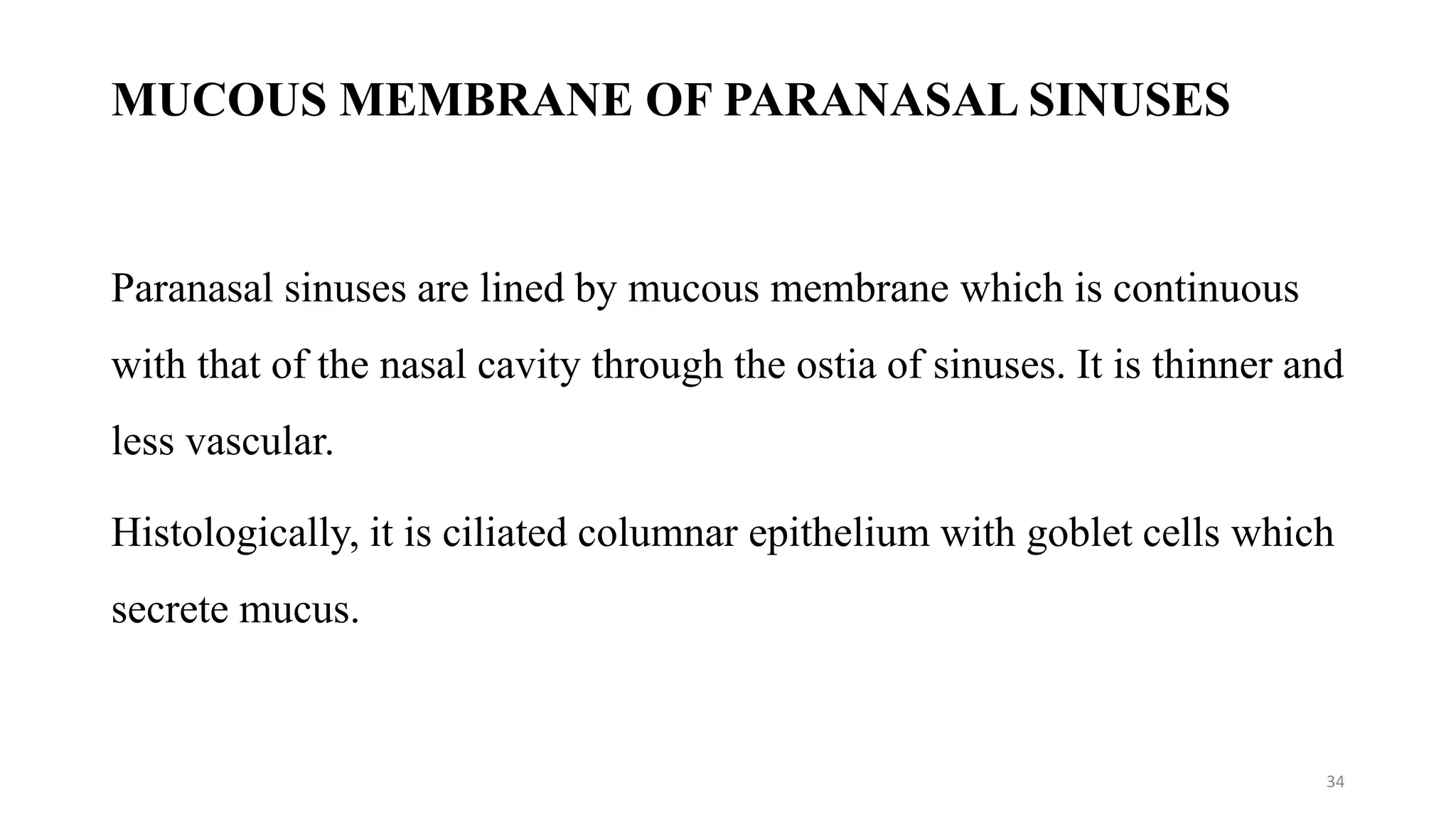 MUCOUS MEMBRANE OF PARANASAL SINUSES

Paranasal sinuses are lined by mucous membrane which is continuous with that of the nasal cavity through the ostia of sinuses. It is thinner and less vascular.

Histologically, it is ciliated columnar epithelium with goblet cells which secrete mucus.

34